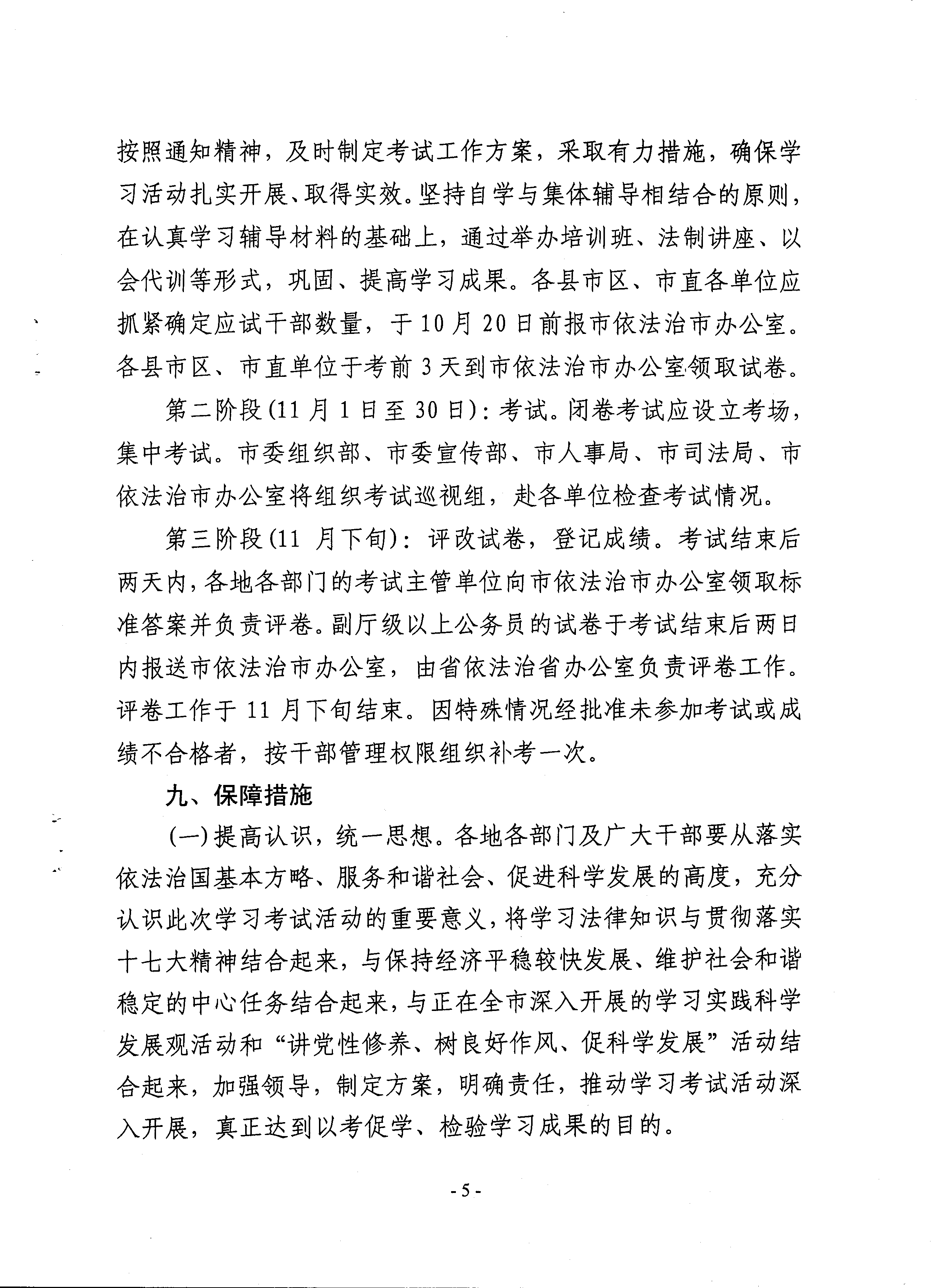 按照通知精神，及时制定考试工作方案，采取有力措施，确保学习活动扎实开展、取得实效。坚持自学与集体辅导相结合的原则，在认真学习辅导材料的基础上，通过举办培训班、法制讲座、以会代训等形式，巩固、提高学习成果。各县市区、市直各单位应抓紧确定应试干部数量，于10月20日前报市依法治市办公室。各县市区、市直单位于考前3天到市依法治市办公室领取试卷。

第二阶段(11月1日至30日)：考试。闭卷考试应设立考场，集中考试。市委组织部、市委宣传部、市人事局、市司法局、市依法治市办公室将组织考试巡视组，赴各单位检查考试情况。

第三阶段(11 月下旬)：评改试卷，登记成绩。考试结束后两天内，各地各部门的考试主管单位向市依法治市办公室领取标准答案并负责评卷。副厅级以上公务员的试卷于考试结束后两日内报送市依法治市办公室，由省依法治省办公室负责评卷工作。评卷工作于11月下旬结束。因特殊情况经批准未参加考试或成绩不合格者，按干部管理权限组织补考一次。

九、保障措施

(一)提高认识，统一思想。各地各部门及广大干部要从落实依法治国基本方略、服务和谐社会、促进科学发展的高度，充分认识此次学习考试活动的重要意义，将学习法律知识与贯彻落实十七大精神结合起来，与保持经济平稳较快发展、维护社会和谐稳定的中心任务结合起来，与正在全市深入开展的学习实践科学发展观活动和“讲党性修养、树良好作风、促科学发展”活动结合起来，加强领导，制定方案，明确责任，推动学习考试活动深入开展，真正达到以考促学、检验学习成果的目的。

- 5 -